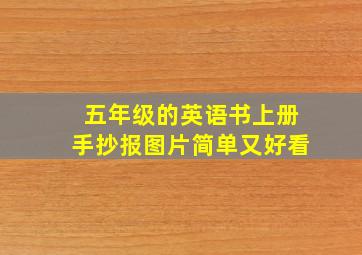 五年级的英语书上册
手抄报图片简单又好看